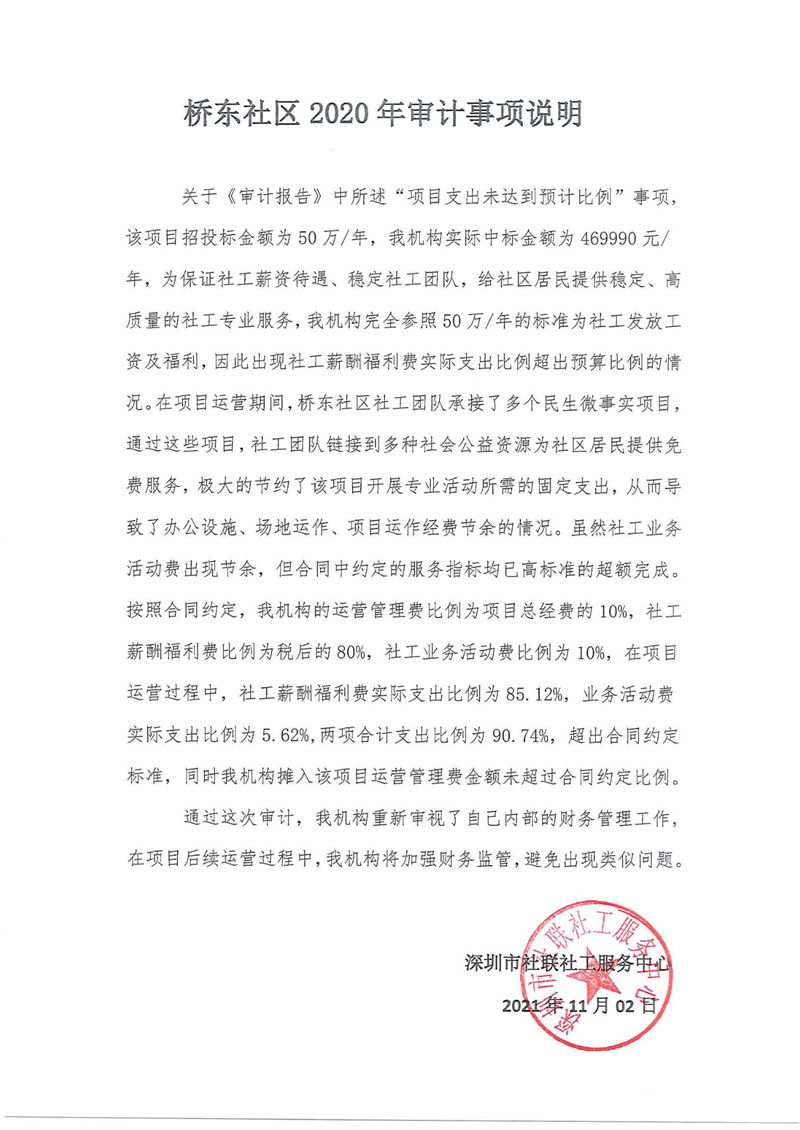 桥东社区 2020 年审计事项说明

关于《审计报告》中所述“项目支出未达到预计比例”事项，该项目招投标金额为 50 万/年，我机构实际中标金额为 469990 元/年，为保证社工薪资待遇、稳定社工团队，给社区居民提供稳定、高质量的社工专业服务，我机构完全参照 50 万/年的标准为社工发放工资及福利，因此出现社工薪酬福利费实际支出比例超出预算比例的情况。在项目运营期间，桥东社区社工团队承接了多个民生微事实项目，通过这些项目，社工团队链接到多种社会公益资源为社区居民提供免费服务，极大的节约了该项目开展专业活动所需的固定支出，从而导致了办公设施、场地运作、项目运作经费节余的情况。虽然社工业务活动费出现节余，但合同中约定的服务指标均已高标准的超额完成。按照合同约定，我机构的运营管理费比例为项目总经费的 10%，社工薪酬福利费比例为税后的 80%，社工业务活动费比例为 10%，在项目运营过程中，社工薪酬福利费实际支出比例为 85.12%，业务活动费实际支出比例为 5.62%，两项合计支出比例为 90.74%，超出合同约定标准，同时我机构摊入该项目运营管理费金额未超过合同约定比例。

通过这次审计，我机构重新审视了自己内部的财务管理工作，在项目后续运营过程中，我机构将加强财务监管，避免出现类似问题。

深圳市社联社工服务中心

2021 年 11 月 02 日

深圳市社联社工服务中心